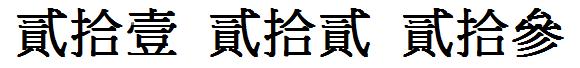 貳拾壹 貳拾貳 貳拾參